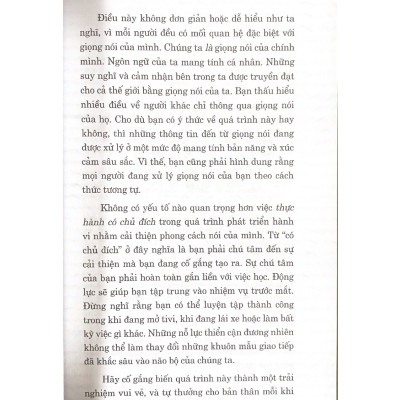 Điều này không đơn giản hoặc dễ hiểu như ta nghĩ, vì mỗi người đều có mối quan hệ đặc biệt với giọng nói của mình. Chúng ta là giọng nói của chính mình. Ngôn ngữ của ta mang tính cá nhân. Những suy nghĩ và cảm nhận bên trong ta được truyền đạt cho cả thế giới bằng giọng nói của ta. Bạn thấu hiểu nhiều điều về người khác chỉ thông qua giọng nói của họ. Cho dù bạn có ý thức về quá trình này hay không, thì những thông tin đến từ giọng nói đang được xử lý ở một mức độ mang tính bản năng và xúc cảm sâu sắc. Vì thế, bạn cũng phải hình dung rằng mọi người đang xử lý giọng nói của bạn theo cách thức tương tự.

Không có yếu tố nào quan trọng hơn việc thực hành có chủ đích trong quá trình phát triển hành vi nhằm cải thiện phong cách nói của mình. Từ "có chủ đích" ở đây nghĩa là bạn phải chú tâm đến sự cải thiện mà bạn đang cố gắng tạo ra. Sự chú tâm của bạn phải hoàn toàn gắn liền với việc học. Động lực sẽ giúp bạn tập trung vào nhiệm vụ trước mắt. Đừng nghĩ rằng bạn có thể luyện tập thành công trong khi đang mở tivi, khi đang lái xe hoặc làm bất kỳ việc gì khác. Những nỗ lực thiển cận đương nhiên không thể làm thay đổi những khuôn mẫu giao tiếp đã khắc sâu vào não bộ của chúng ta.

Hãy cố gắng biến quá trình này thành một trải nghiệm vui vẻ, và tự thưởng cho bản thân mỗi khi